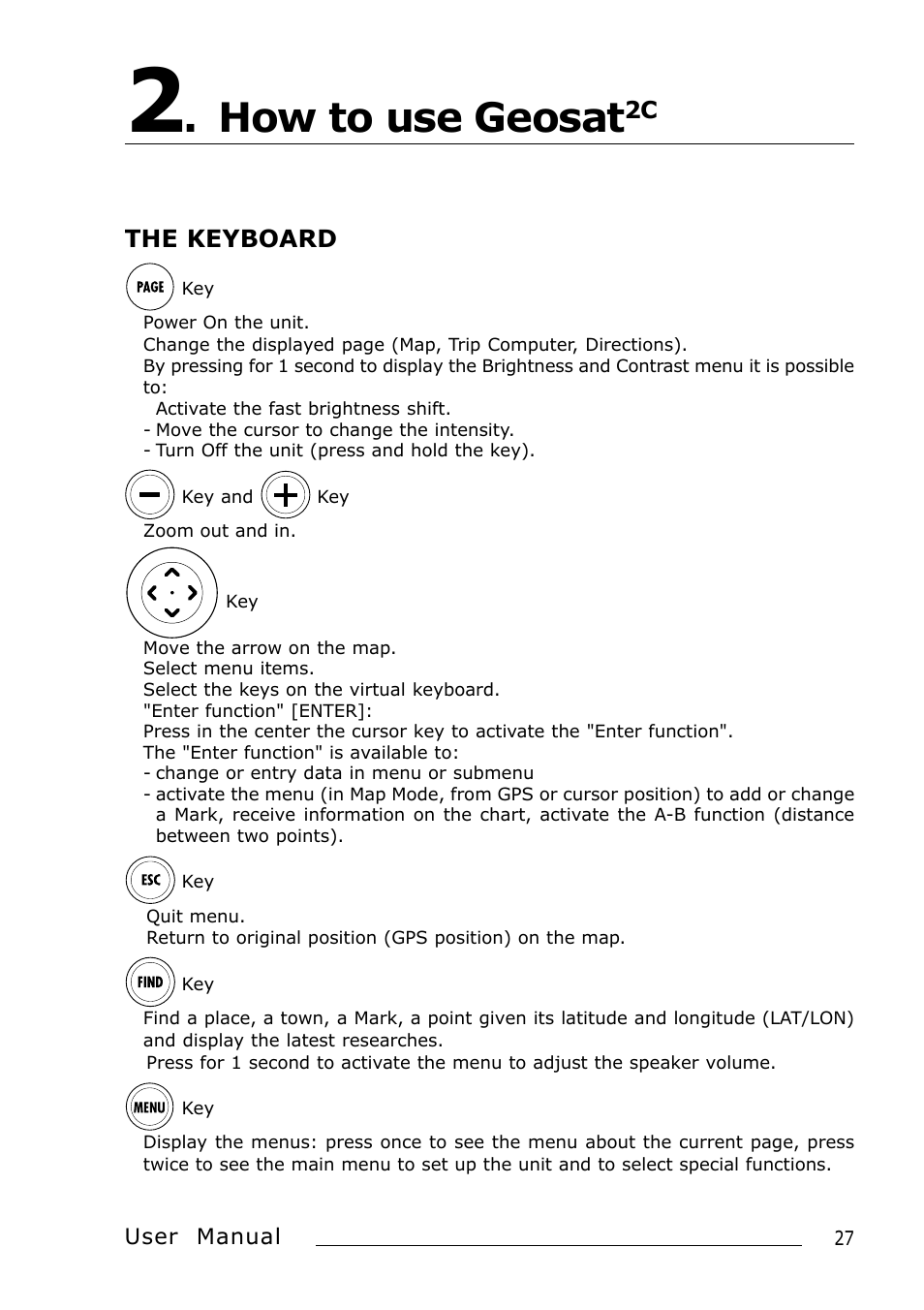 2. How to use Geosat$^{2C}$

THE KEYBOARD

PAGE Key

Power On the unit.
Change the displayed page (Map, Trip Computer, Directions).
By pressing for 1 second to display the Brightness and Contrast menu it is possible to:
Activate the fast brightness shift.
- Move the cursor to change the intensity.
- Turn Off the unit (press and hold the key).

Key and Key

Zoom out and in.

Key

Move the arrow on the map.
Select menu items.
Select the keys on the virtual keyboard.
"Enter function" [ENTER]:
Press in the center the cursor key to activate the "Enter function".
The "Enter function" is available to:
- change or entry data in menu or submenu
- activate the menu (in Map Mode, from GPS or cursor position) to add or change a Mark, receive information on the chart, activate the A-B function (distance between two points).

ESC Key

Quit menu.
Return to original position (GPS position) on the map.

FIND Key

Find a place, a town, a Mark, a point given its latitude and longitude (LAT/LON) and display the latest researches.
Press for 1 second to activate the menu to adjust the speaker volume.

MENU Key

Display the menus: press once to see the menu about the current page, press twice to see the main menu to set up the unit and to select special functions.

User Manual 27